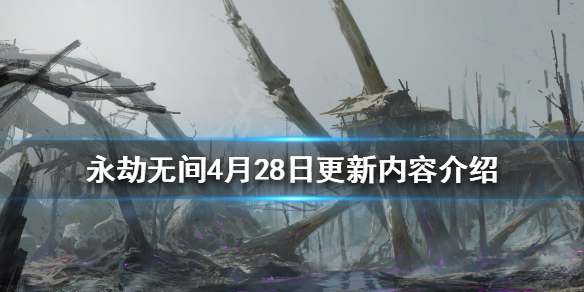 永劫无间4月28日更新内容介绍